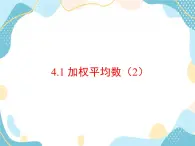 4.1 加权平均数（2）